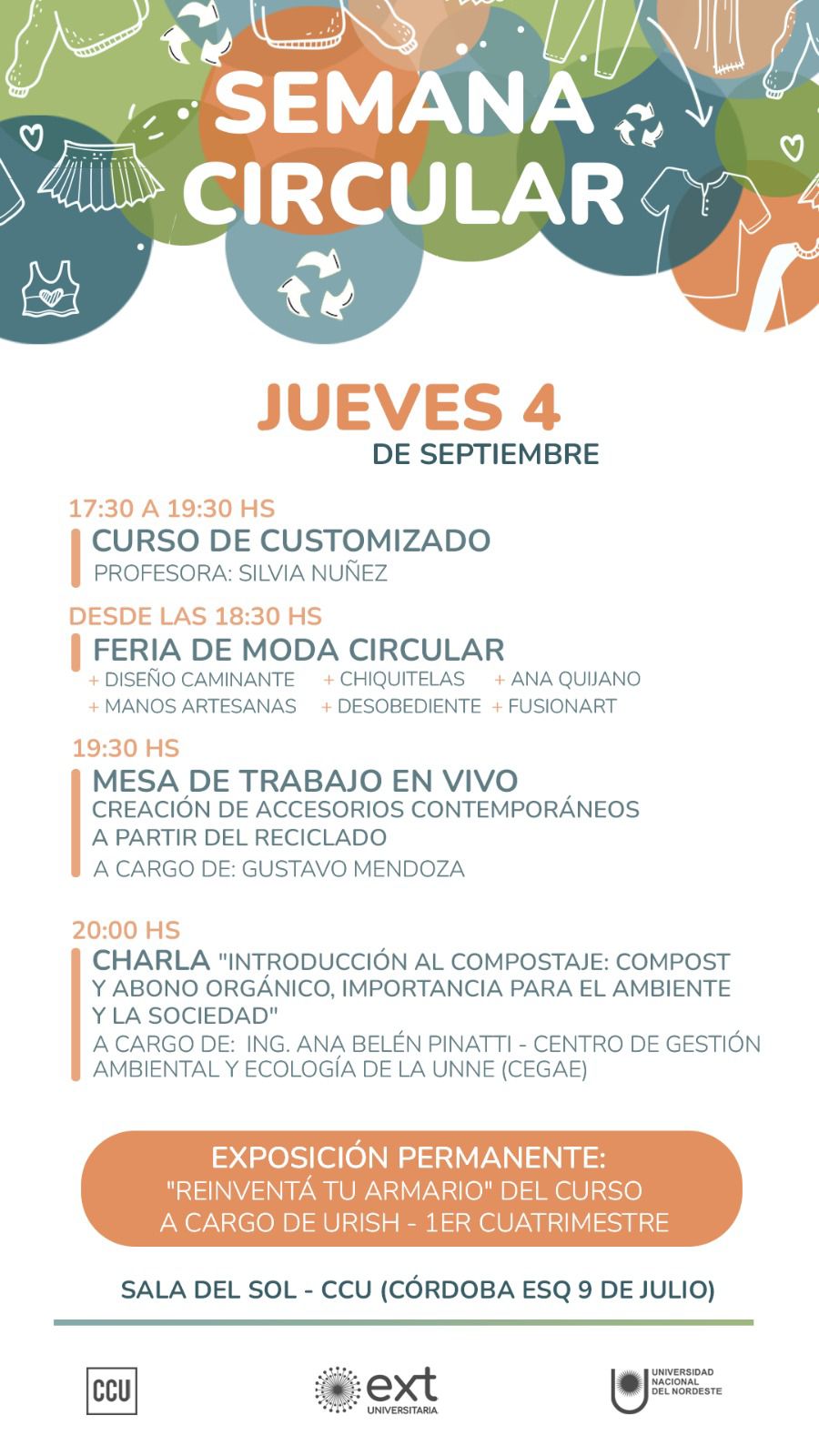 SEMANA CIRCULAR

JUEVES 4
DE SEPTIEMBRE

17:30 A 19:30 HS
CURSO DE CUSTOMIZADO
PROFESORA: SILVIA NUÑEZ

DESDE LAS 18:30 HS
FERIA DE MODA CIRCULAR
+ DISEÑO CAMINANTE + CHIQUITELAS + ANA QUIJANO
+ MANOS ARTESANAS + DESOBEDIENTE + FUSIONART

19:30 HS
MESA DE TRABAJO EN VIVO
CREACIÓN DE ACCESORIOS CONTEMPORÁNEOS A PARTIR DEL RECICLADO
A CARGO DE: GUSTAVO MENDOZA

20:00 HS
CHARLA "INTRODUCCIÓN AL COMPOSTAJE: COMPOST Y ABONO ORGÁNICO, IMPORTANCIA PARA EL AMBIENTE Y LA SOCIEDAD"
A CARGO DE: ING. ANA BELÉN PINATTI - CENTRO DE GESTIÓN AMBIENTAL Y ECOLOGÍA DE LA UNNE (CEGAE)

EXPOSICIÓN PERMANENTE:
"REINVENTÁ TU ARMARIO" DEL CURSO
A CARGO DE URISH - 1ER CUATRIMESTRE

SALA DEL SOL - CCU (CÓRDOBA ESQ 9 DE JULIO)

CCU
ext UNIVERSITARIA
UNIVERSIDAD NACIONAL DEL NORDESTE